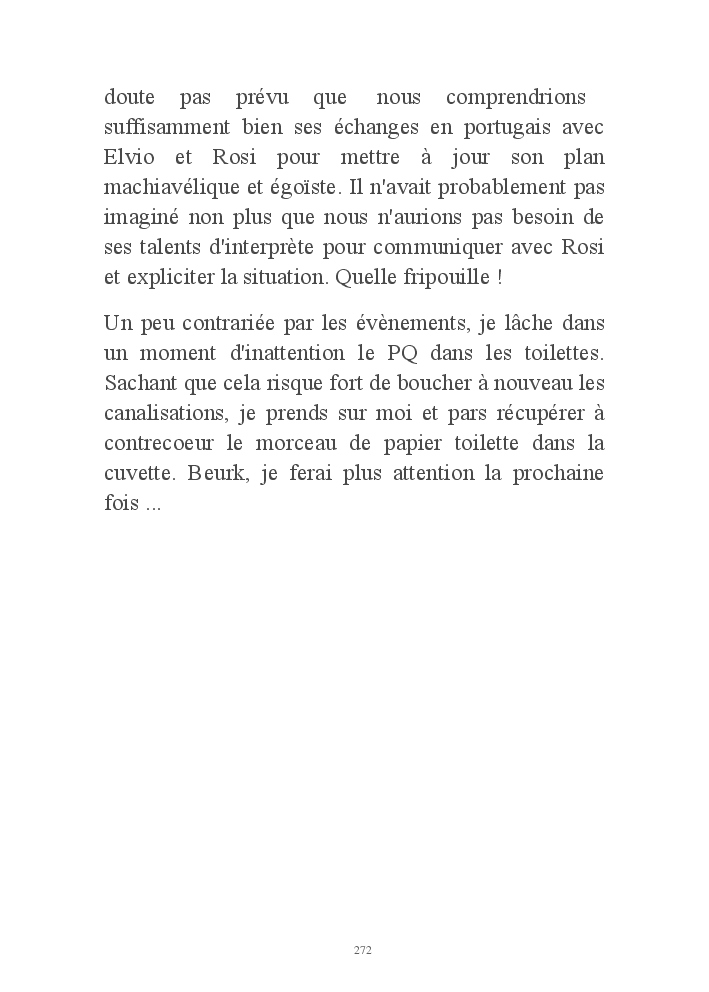 doute pas prévu que nous comprendrions suffisamment bien ses échanges en portugais avec Elvio et Rosi pour mettre à jour son plan machiavélique et égoïste. Il n'avait probablement pas imaginé non plus que nous n'aurions pas besoin de ses talents d'interprète pour communiquer avec Rosi et expliciter la situation. Quelle fripouille !

Un peu contrariée par les évènements, je lâche dans un moment d'inattention le PQ dans les toilettes. Sachant que cela risque fort de boucher à nouveau les canalisations, je prends sur moi et pars récupérer à contrecoeur le morceau de papier toilette dans la cuvette. Beurk, je ferai plus attention la prochaine fois ...

272